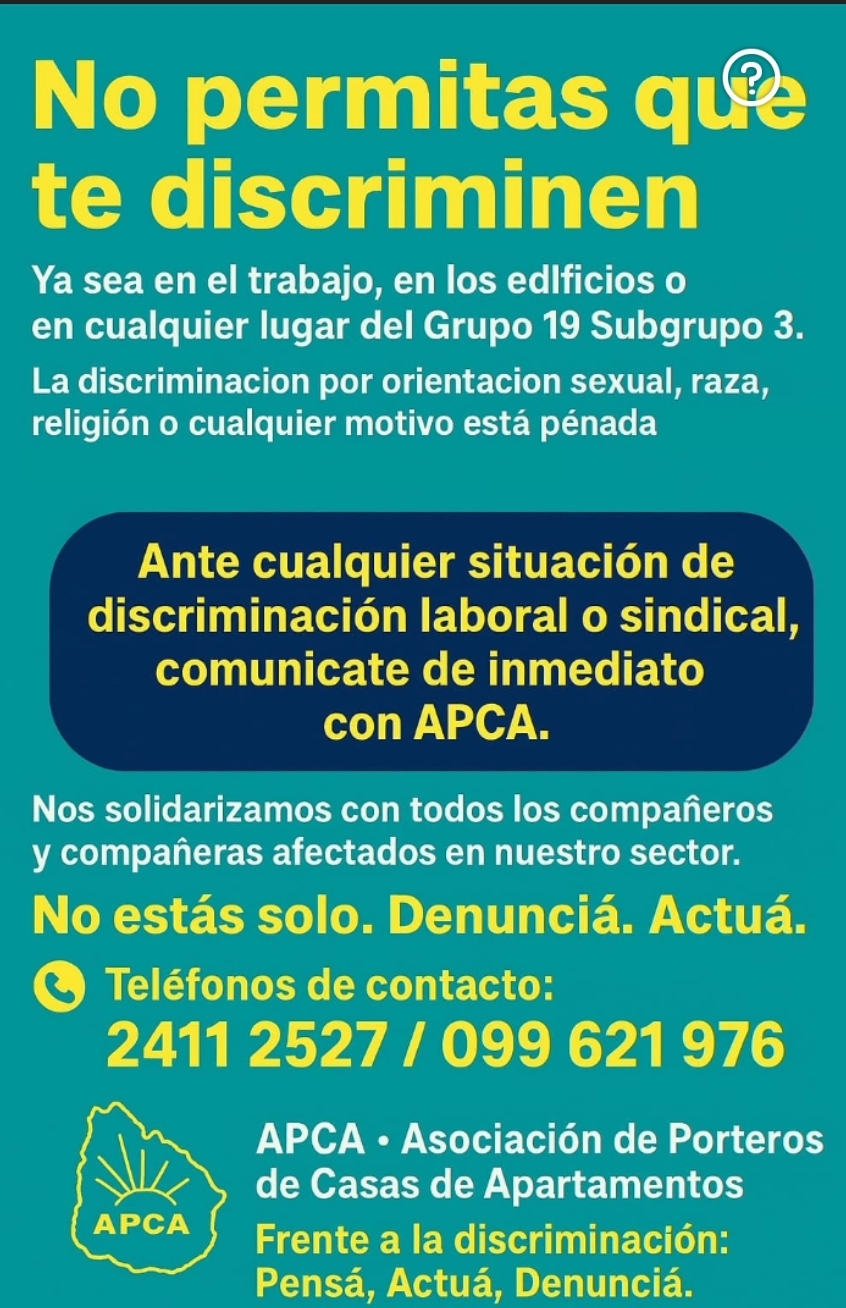 No permitas que te discriminen

Ya sea en el trabajo, en los edlficios o en cualquier lugar del Grupo 19 Subgrupo 3.

La discriminacion por orientacion sexual, raza, religión o cualquier motivo está pénada

Ante cualquier situación de discriminación laboral o sindical, comunicate de inmediato con APCA.

Nos solidarizamos con todos los compañeros y compañeras afectados en nuestro sector.

No estás solo. Denunciá. Actuá.

Teléfonos de contacto:
2411 2527 / 099 621 976

APCA

APCA • Asociación de Porteros de Casas de Apartamentos

Frente a la discriminación:
Pensá, Actuá, Denunciá.